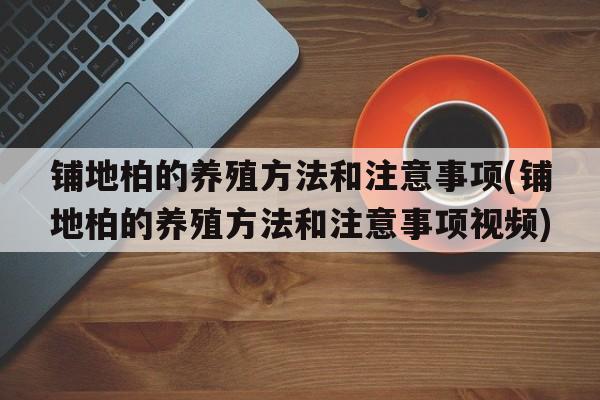 铺地柏的养殖方法和注意事项(铺地柏的养殖方法和注意事项视频)